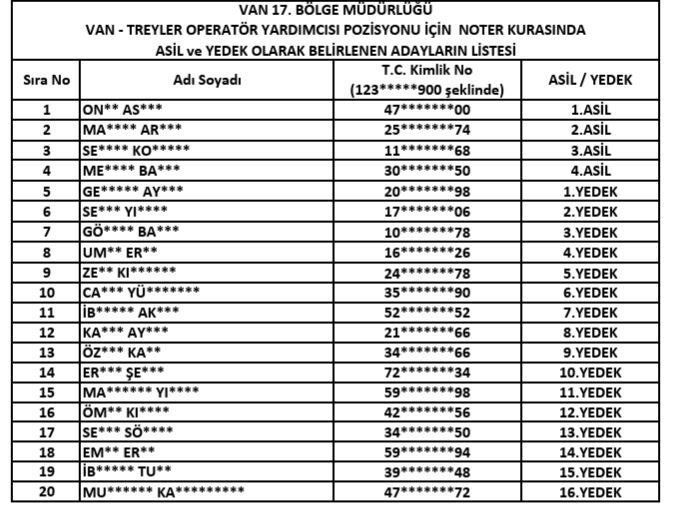 VAN 17. BÖLGE MÜDÜRLÜĞÜ
VAN - TREYLER OPERATÖR YARDIMCISI POZİSYONU İÇİN NOTER KURASINDA
ASİL ve YEDEK OLARAK BELİRLENEN ADAYLARIN LİSTESİ

| Sıra No | Adı Soyadı | T.C. Kimlik No (123*****900 şeklinde) | ASİL / YEDEK |
|---|---|---|---|
| 1 | ON** AS*** | 47*******00 | 1.ASİL |
| 2 | MA**** AR*** | 25*******74 | 2.ASİL |
| 3 | SE**** KO***** | 11*******68 | 3.ASİL |
| 4 | ME**** BA*** | 30*******50 | 4.ASİL |
| 5 | GE***** AY*** | 20*******98 | 1.YEDEK |
| 6 | SE*** YI**** | 17*******06 | 2.YEDEK |
| 7 | GÖ**** BA*** | 10*******78 | 3.YEDEK |
| 8 | UM** ER** | 16*******26 | 4.YEDEK |
| 9 | ZE** KI****** | 24*******78 | 5.YEDEK |
| 10 | CA*** YÜ******* | 35*******90 | 6.YEDEK |
| 11 | İB***** AK*** | 52*******52 | 7.YEDEK |
| 12 | KA*** AY*** | 21*******66 | 8.YEDEK |
| 13 | ÖZ*** KA** | 34*******66 | 9.YEDEK |
| 14 | ER*** ŞE*** | 72*******34 | 10.YEDEK |
| 15 | MA****** YI**** | 59*******98 | 11.YEDEK |
| 16 | ÖM** KI**** | 42*******56 | 12.YEDEK |
| 17 | SE*** SÖ**** | 34*******50 | 13.YEDEK |
| 18 | EM** ER** | 59*******94 | 14.YEDEK |
| 19 | İB***** TU** | 39*******48 | 15.YEDEK |
| 20 | MU****** KA********* | 47*******72 | 16.YEDEK |